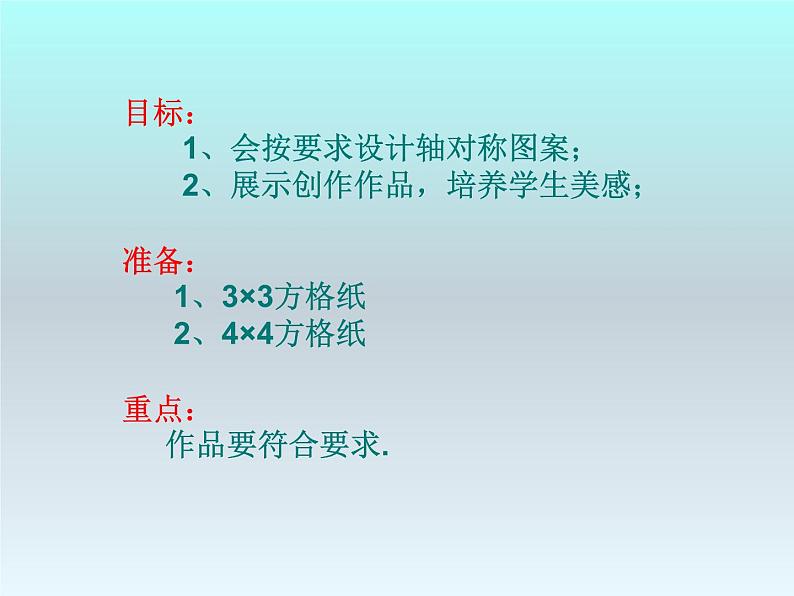 目标：
1、会按要求设计轴对称图案；
2、展示创作作品，培养学生美感；

准备：
1、3×3方格纸
2、4×4方格纸

重点：
作品要符合要求.